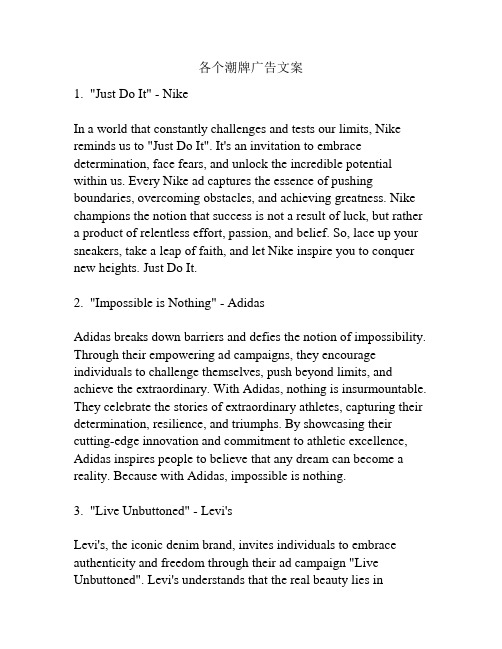 各个潮牌广告文案

1. "Just Do It" - Nike

In a world that constantly challenges and tests our limits, Nike reminds us to "Just Do It". It's an invitation to embrace determination, face fears, and unlock the incredible potential within us. Every Nike ad captures the essence of pushing boundaries, overcoming obstacles, and achieving greatness. Nike champions the notion that success is not a result of luck, but rather a product of relentless effort, passion, and belief. So, lace up your sneakers, take a leap of faith, and let Nike inspire you to conquer new heights. Just Do It.

2. "Impossible is Nothing" - Adidas

Adidas breaks down barriers and defies the notion of impossibility. Through their empowering ad campaigns, they encourage individuals to challenge themselves, push beyond limits, and achieve the extraordinary. With Adidas, nothing is insurmountable. They celebrate the stories of extraordinary athletes, capturing their determination, resilience, and triumphs. By showcasing their cutting-edge innovation and commitment to athletic excellence, Adidas inspires people to believe that any dream can become a reality. Because with Adidas, impossible is nothing.

3. "Live Unbuttoned" - Levi's

Levi's, the iconic denim brand, invites individuals to embrace authenticity and freedom through their ad campaign "Live Unbuttoned". Levi's understands that the real beauty lies in